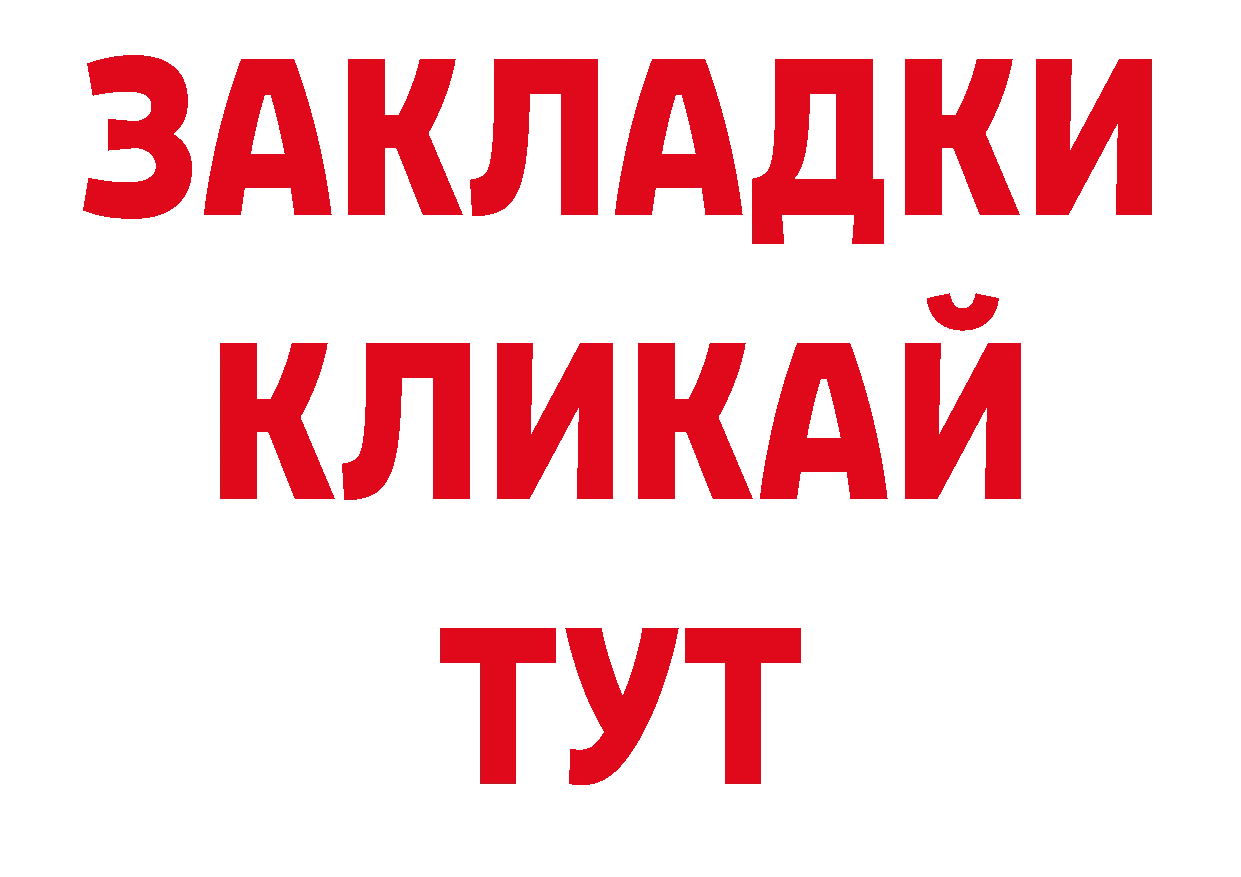 ЗАКЛАДКИ
КЛИКАЙ
ТУТ